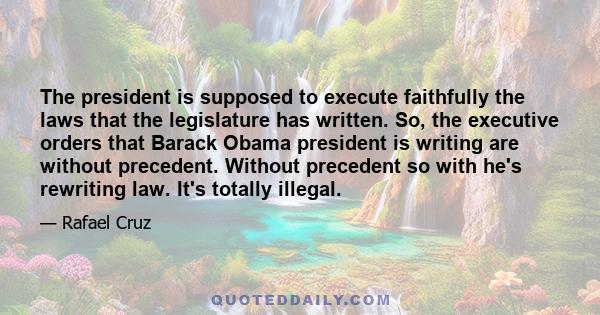 The president is supposed to execute faithfully the laws that the legislature has written. So, the executive orders that Barack Obama president is writing are without precedent. Without precedent so with he's rewriting law. It's totally illegal.

— Rafael Cruz

QUOTEDDAILY.COM